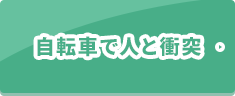 自転車で人と衝突